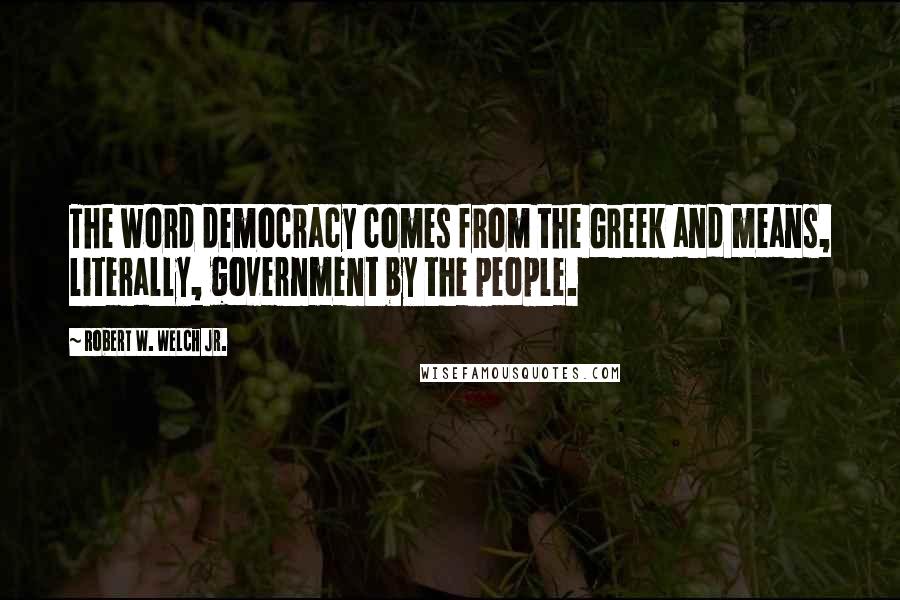 THE WORD DEMOCRACY COMES FROM THE GREEK AND MEANS, LITERALLY, GOVERNMENT BY THE PEOPLE.

~ ROBERT W. WELCH JR.

WISEFAMOUSQUOTES.COM